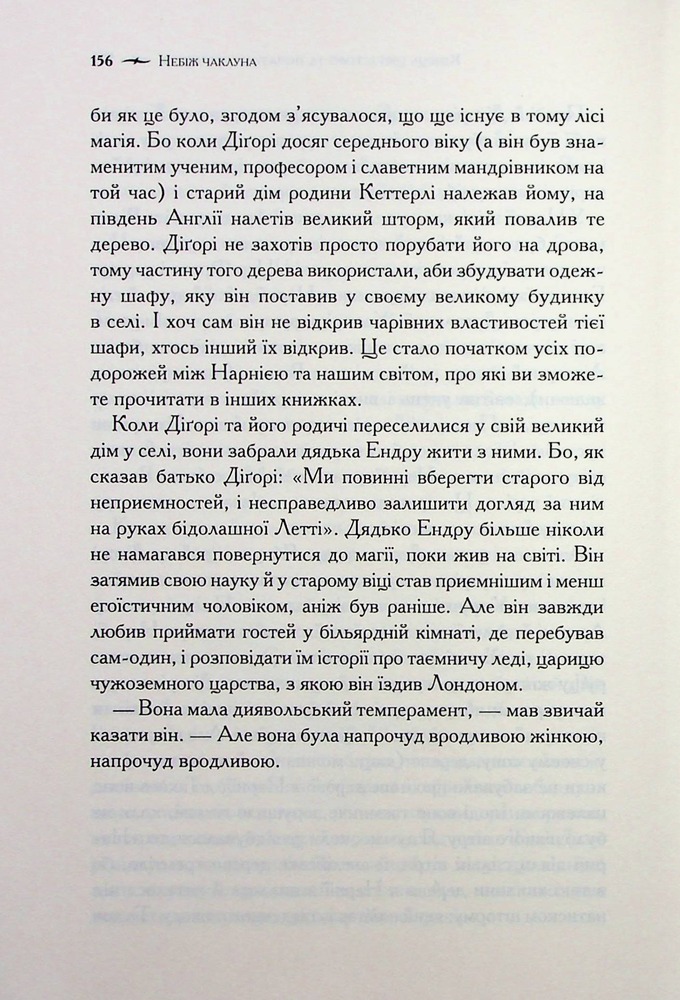 156 Небіж чаклуна

би як це було, згодом з'ясувалося, що ще існує в тому лісі магія. Бо коли Діґорі досяг середнього віку (а він був знаменитим ученим, професором і славетним мандрівником на той час) і старий дім родини Кеттерлі належав йому, на південь Англії налетів великий шторм, який повалив те дерево. Діґорі не захотів просто порубати його на дрова, тому частину того дерева використали, аби збудувати одежну шафу, яку він поставив у своєму великому будинку в селі. І хоч сам він не відкрив чарівних властивостей тієї шафи, хтось інший їх відкрив. Це стало початком усіх подорожей між Нарнією та нашим світом, про які ви зможете прочитати в інших книжках.

Коли Діґорі та його родичі переселилися у свій великий дім у селі, вони забрали дядька Ендру жити з ними. Бо, як сказав батько Діґорі: «Ми повинні вберегти старого від неприємностей, і несправедливо залишити догляд за ним на руках бідолашної Летті». Дядько Ендру більше ніколи не намагався повернутися до магії, поки жив на світі. Він затямив свою науку й у старому віці став приємнішим і менш егоїстичним чоловіком, аніж був раніше. Але він завжди любив приймати гостей у більярдній кімнаті, де перебував сам-один, і розповідати їм історії про таємничу леді, царицю чужоземного царства, з якою він їздив Лондоном.

— Вона мала диявольський темперамент, — мав звичай казати він. — Але вона була напрочуд вродливою жінкою, напрочуд вродливою.